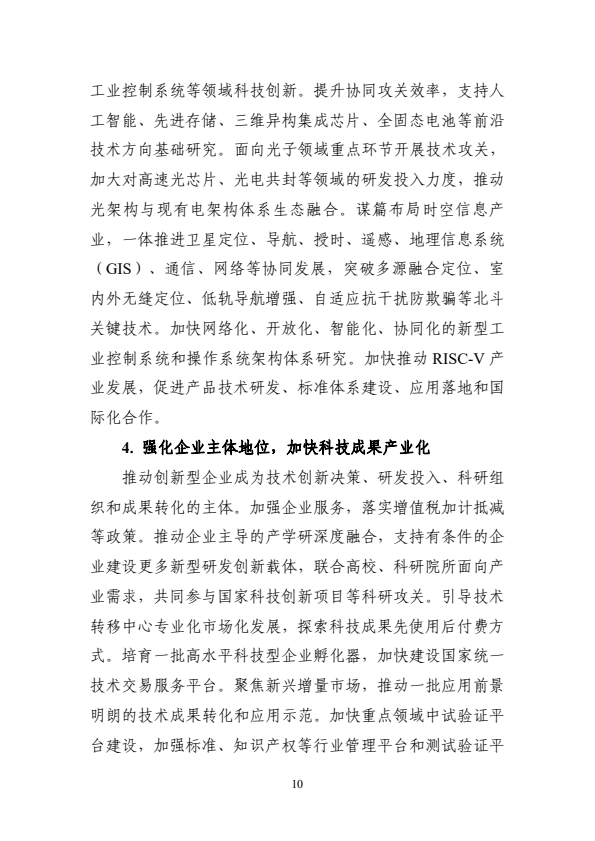 工业控制系统等领域科技创新。提升协同攻关效率，支持人工智能、先进存储、三维异构集成芯片、全固态电池等前沿技术方向基础研究。面向光子领域重点环节开展技术攻关，加大对高速光芯片、光电共封等领域的研发投入力度，推动光架构与现有电架构体系生态融合。谋篇布局时空信息产业，一体推进卫星定位、导航、授时、遥感、地理信息系统（GIS）、通信、网络等协同发展，突破多源融合定位、室内外无缝定位、低轨导航增强、自适应抗干扰防欺骗等北斗关键技术。加快网络化、开放化、智能化、协同化的新型工业控制系统和操作系统架构体系研究。加快推动 RISC-V 产业发展，促进产品技术研发、标准体系建设、应用落地和国际化合作。

4. 强化企业主体地位，加快科技成果产业化

推动创新型企业成为技术创新决策、研发投入、科研组织和成果转化的主体。加强企业服务，落实增值税加计抵减等政策。推动企业主导的产学研深度融合，支持有条件的企业建设更多新型研发创新载体，联合高校、科研院所面向产业需求，共同参与国家科技创新项目等科研攻关。引导技术转移中心专业化市场化发展，探索科技成果先使用后付费方式。培育一批高水平科技型企业孵化器，加快建设国家统一技术交易服务平台。聚焦新兴增量市场，推动一批应用前景明朗的技术成果转化和应用示范。加快重点领域中试验证平台建设，加强标准、知识产权等行业管理平台和测试验证平

10